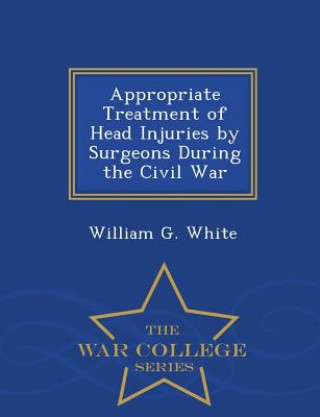 Appropriate Treatment of Head Injuries by Surgeons During the Civil War

William G. White

THE
WAR COLLEGE
SERIES